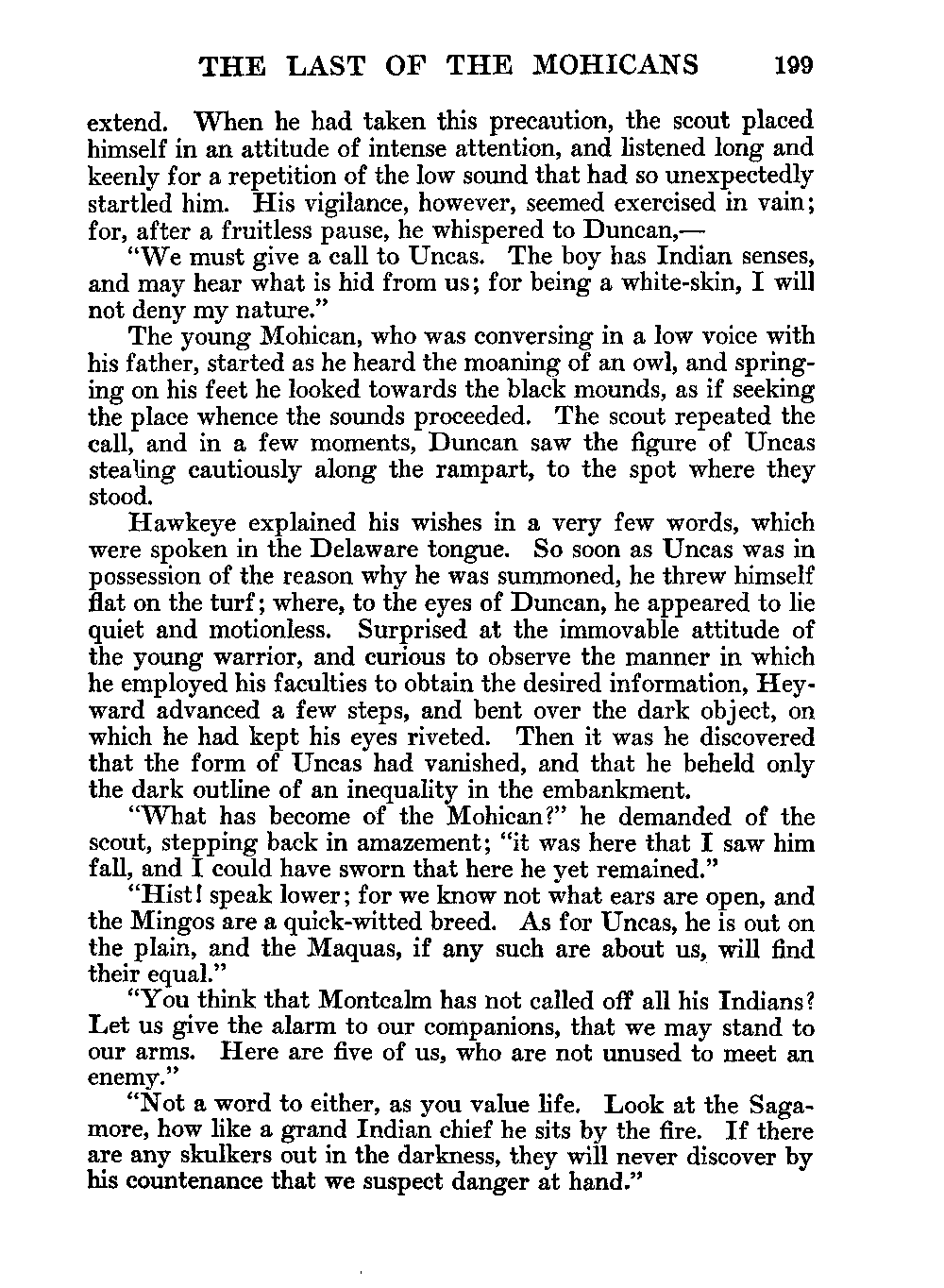 THE LAST OF THE MOHICANS 199

extend. When he had taken this precaution, the scout placed himself in an attitude of intense attention, and listened long and keenly for a repetition of the low sound that had so unexpectedly startled him. His vigilance, however, seemed exercised in vain; for, after a fruitless pause, he whispered to Duncan,—

"We must give a call to Uncas. The boy has Indian senses, and may hear what is hid from us; for being a white-skin, I will not deny my nature."

The young Mohican, who was conversing in a low voice with his father, started as he heard the moaning of an owl, and springing on his feet he looked towards the black mounds, as if seeking the place whence the sounds proceeded. The scout repeated the call, and in a few moments, Duncan saw the figure of Uncas stealing cautiously along the rampart, to the spot where they stood.

Hawkeye explained his wishes in a very few words, which were spoken in the Delaware tongue. So soon as Uncas was in possession of the reason why he was summoned, he threw himself flat on the turf; where, to the eyes of Duncan, he appeared to lie quiet and motionless. Surprised at the immovable attitude of the young warrior, and curious to observe the manner in which he employed his faculties to obtain the desired information, Heyward advanced a few steps, and bent over the dark object, on which he had kept his eyes riveted. Then it was he discovered that the form of Uncas had vanished, and that he beheld only the dark outline of an inequality in the embankment.

"What has become of the Mohican?" he demanded of the scout, stepping back in amazement; "it was here that I saw him fall, and I could have sworn that here he yet remained."

"Hist! speak lower; for we know not what ears are open, and the Mingos are a quick-witted breed. As for Uncas, he is out on the plain, and the Maquas, if any such are about us, will find their equal."

"You think that Montcalm has not called off all his Indians? Let us give the alarm to our companions, that we may stand to our arms. Here are five of us, who are not unused to meet an enemy."

"Not a word to either, as you value life. Look at the Sagamore, how like a grand Indian chief he sits by the fire. If there are any skulkers out in the darkness, they will never discover by his countenance that we suspect danger at hand."